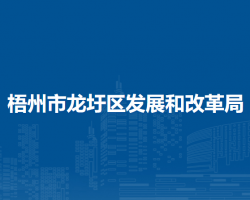 梧州市龙圩区发展和改革局